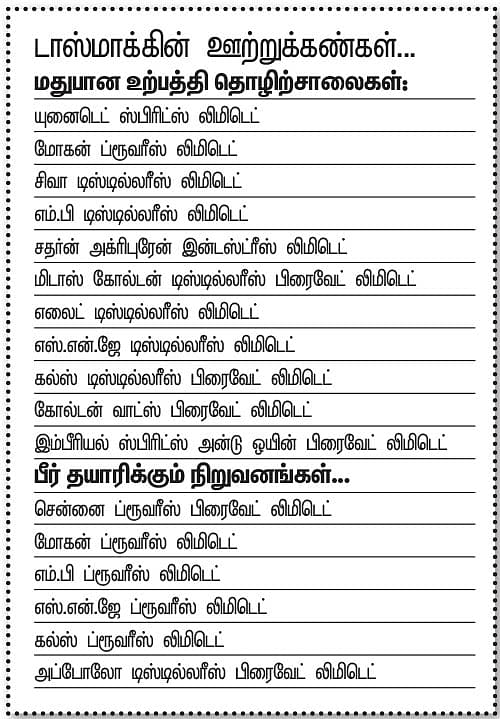 டாஸ்மாக்கின் ஊற்றுக்கண்கள்...

மதுபான உற்பத்தி தொழிற்சாலைகள்:

யுனைடெட் ஸ்பிரிட்ஸ் லிமிடெட்

மோகன் ப்ரூவரீஸ் லிமிடெட்

சிவா டிஸ்டில்லரீஸ் லிமிடெட்

எம்.பி டிஸ்டில்லரீஸ் லிமிடெட்

சதர்ன் அக்ரிபுரேன் இன்டஸ்ட்ரீஸ் லிமிடெட்

மிடாஸ் கோல்டன் டிஸ்டில்லரீஸ் பிரைவேட் லிமிடெட்

எலைட் டிஸ்டில்லரீஸ் லிமிடெட்

எஸ்.என்.ஜே டிஸ்டில்லரீஸ் லிமிடெட்

கல்ஸ் டிஸ்டில்லரீஸ் பிரைவேட் லிமிடெட்

கோல்டன் வாட்ஸ் பிரைவேட் லிமிடெட்

இம்பீரியல் ஸ்பிரிட்ஸ் அன்டு ஒயின் பிரைவேட் லிமிடெட்

பீர் தயாரிக்கும் நிறுவனங்கள்...

சென்னை ப்ரூவரீஸ் பிரைவேட் லிமிடெட்

மோகன் ப்ரூவரீஸ் லிமிடெட்

எம்.பி ப்ரூவரீஸ் லிமிடெட்

எஸ்.என்.ஜே ப்ரூவரீஸ் லிமிடெட்

கல்ஸ் ப்ரூவரீஸ் லிமிடெட்

அப்போலோ டிஸ்டில்லரீஸ் பிரைவேட் லிமிடெட்